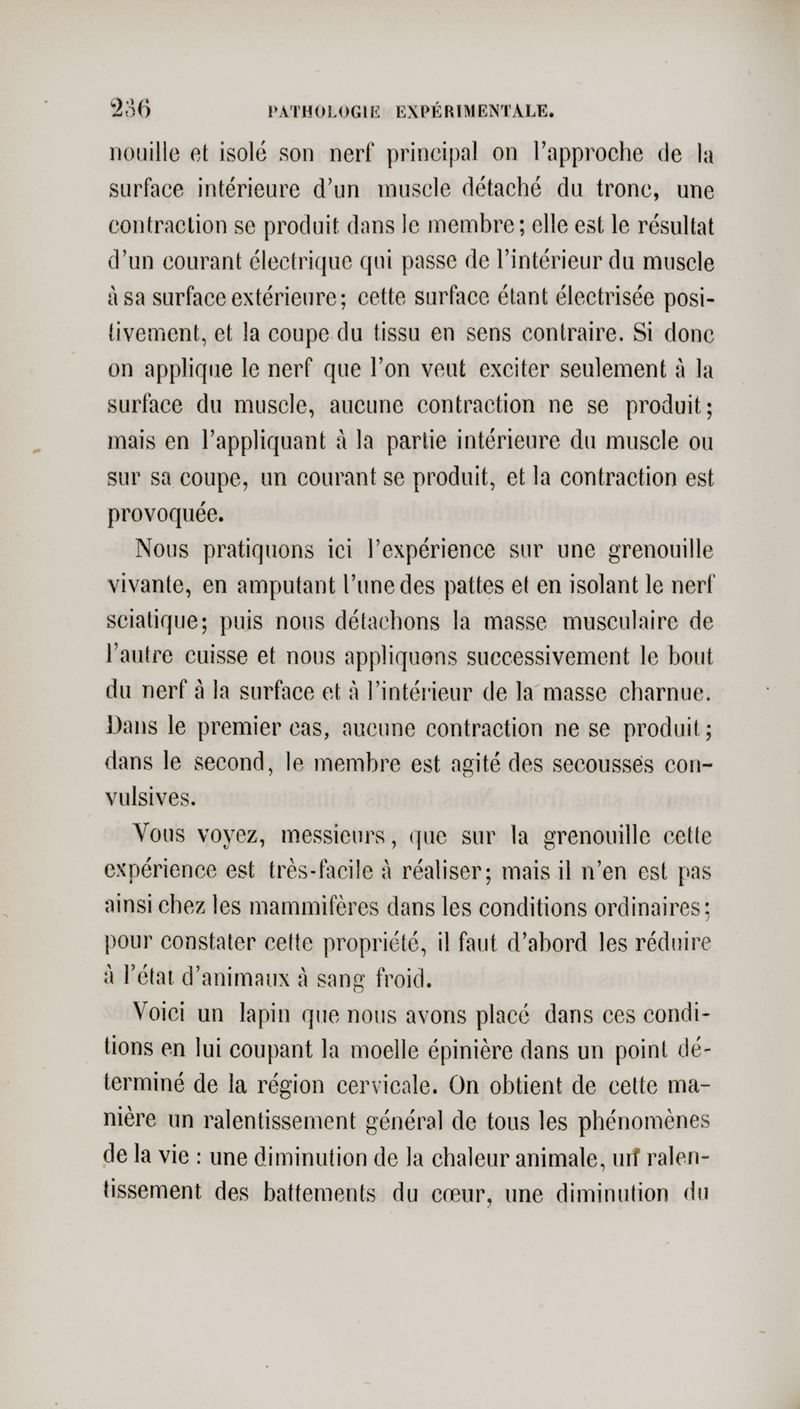 236 PATHOLOGIE EXPÉRIMENTALE.

nouille et isolé son nerf principal on l'approche de la surface intérieure d'un muscle détaché du tronc, une contraction se produit dans le membre; elle est le résultat d'un courant électrique qui passe de l'intérieur du muscle à sa surface extérieure; cette surface étant électrisée positivement, et la coupe du tissu en sens contraire. Si donc on applique le nerf que l'on veut exciter seulement à la surface du muscle, aucune contraction ne se produit; mais en l'appliquant à la partie intérieure du muscle ou sur sa coupe, un courant se produit, et la contraction est provoquée.

Nous pratiquons ici l'expérience sur une grenouille vivante, en amputant l'une des pattes et en isolant le nerf sciatique; puis nous détachons la masse musculaire de l'autre cuisse et nous appliquons successivement le bout du nerf à la surface et à l'intérieur de la masse charnue. Dans le premier cas, aucune contraction ne se produit; dans le second, le membre est agité des secousses convulsives.

Vous voyez, messieurs, que sur la grenouille cette expérience est très-facile à réaliser; mais il n'en est pas ainsi chez les mammifères dans les conditions ordinaires; pour constater cette propriété, il faut d'abord les réduire à l'état d'animaux à sang froid.

Voici un lapin que nous avons placé dans ces conditions en lui coupant la moelle épinière dans un point déterminé de la région cervicale. On obtient de cette manière un ralentissement général de tous les phénomènes de la vie : une diminution de la chaleur animale, un ralentissement des battements du cœur, une diminution du